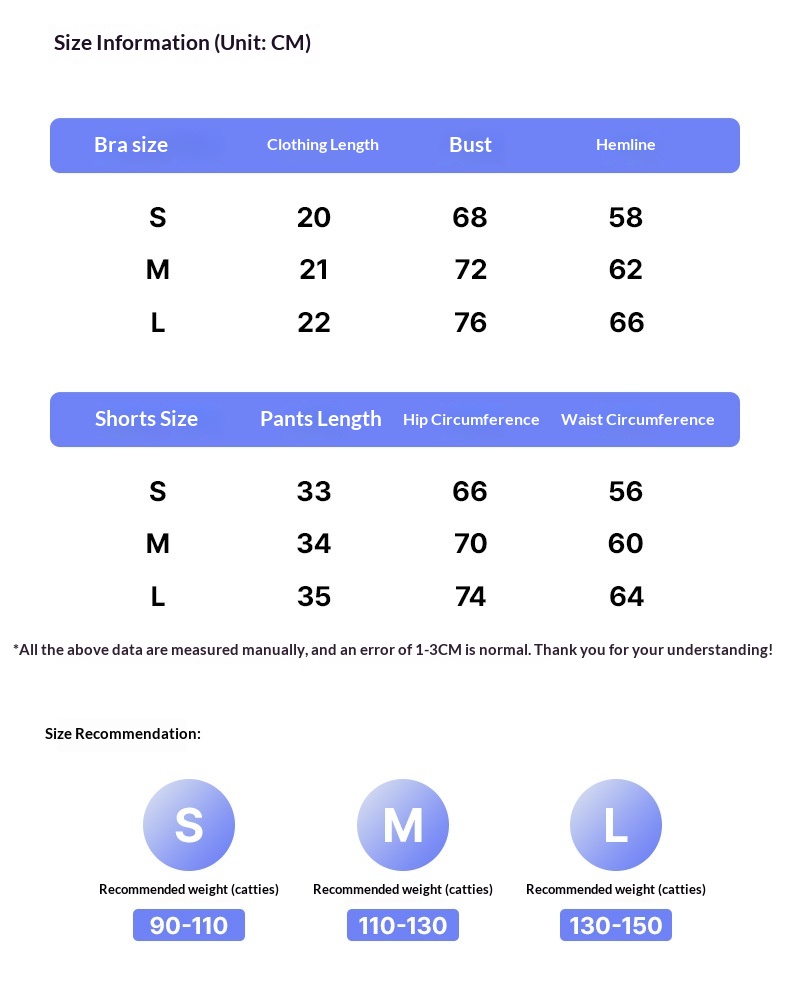 Size Information (Unit: CM)

| Bra size | Clothing Length | Bust | Hemline |
|---|---|---|---|
| S | 20 | 68 | 58 |
| M | 21 | 72 | 62 |
| L | 22 | 76 | 66 |

| Shorts Size | Pants Length | Hip Circumference | Waist Circumference |
|---|---|---|---|
| S | 33 | 66 | 56 |
| M | 34 | 70 | 60 |
| L | 35 | 74 | 64 |

*All the above data are measured manually, and an error of 1-3CM is normal. Thank you for your understanding!

Size Recommendation:

S
Recommended weight (catties)
90-110

M
Recommended weight (catties)
110-130

L
Recommended weight (catties)
130-150